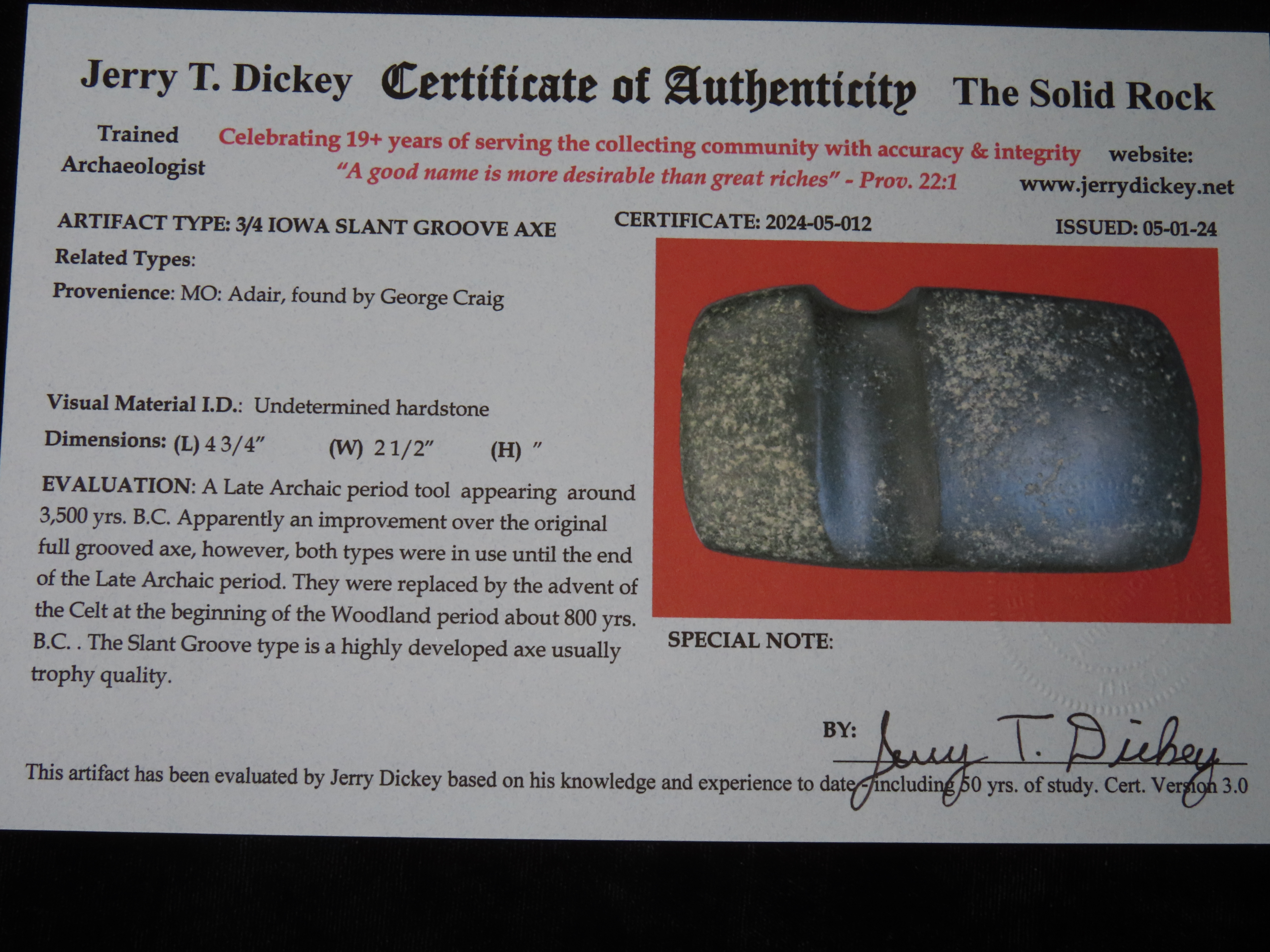 Jerry T. Dickey Certificate of Authenticity The Solid Rock

Trained Archaeologist

Celebrating 19+ years of serving the collecting community with accuracy & integrity

"A good name is more desirable than great riches" - Prov. 22:1

website: www.jerrydickey.net

ARTIFACT TYPE: 3/4 IOWA SLANT GROOVE AXE

CERTIFICATE: 2024-05-012

ISSUED: 05-01-24

Related Types:

Provenience: MO: Adair, found by George Craig

Visual Material I.D.: Undetermined hardstone

Dimensions: (L) 4 3/4" (W) 2 1/2" (H) "

EVALUATION: A Late Archaic period tool appearing around 3,500 yrs. B.C. Apparently an improvement over the original full grooved axe, however, both types were in use until the end of the Late Archaic period. They were replaced by the advent of the Celt at the beginning of the Woodland period about 800 yrs. B.C. . The Slant Groove type is a highly developed axe usually trophy quality.

SPECIAL NOTE:

BY: Jerry T. Dickey

This artifact has been evaluated by Jerry Dickey based on his knowledge and experience to date - including 50 yrs. of study. Cert. Version 3.0